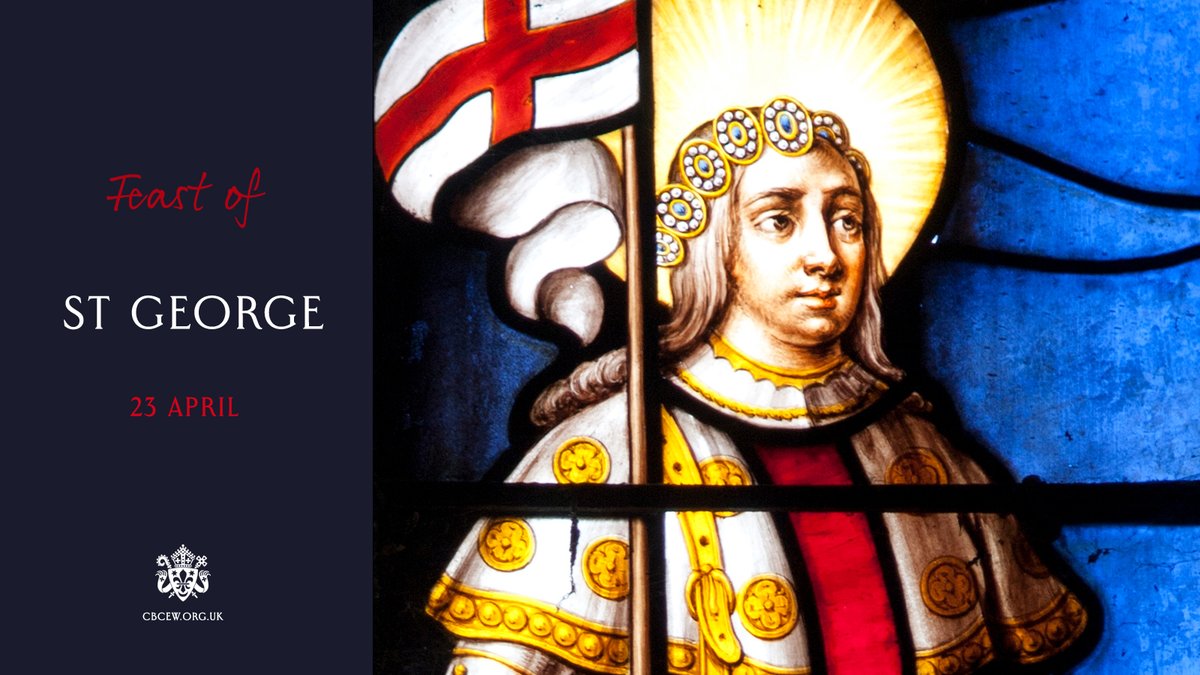 Feast of

ST GEORGE

23 APRIL

CBCEW.ORG.UK